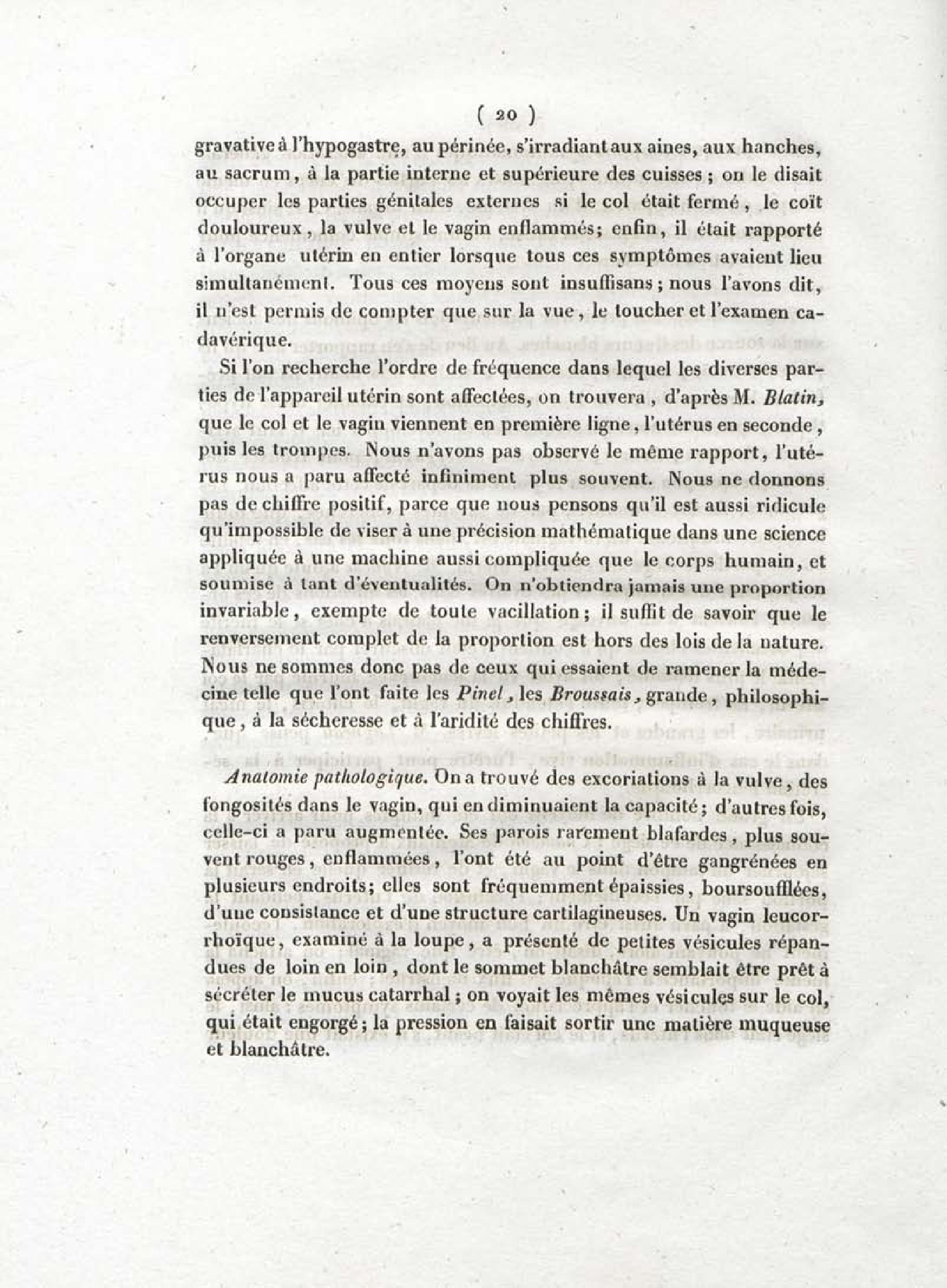 ( 20 )

gravative à l'hypogastre, au périnée, s'irradiant aux aines, aux hanches, au sacrum, à la partie interne et supérieure des cuisses ; on le disait occuper les parties génitales externes si le col était fermé, le coït douloureux, la vulve et le vagin enflammés; enfin, il était rapporté à l'organe utérin en entier lorsque tous ces symptômes avaient lieu simultanément. Tous ces moyens sont insuffisans ; nous l'avons dit, il n'est permis de compter que sur la vue, le toucher et l'examen cadavérique.

Si l'on recherche l'ordre de fréquence dans lequel les diverses parties de l'appareil utérin sont affectées, on trouvera, d'après M. Blatin, que le col et le vagin viennent en première ligne, l'utérus en seconde, puis les trompes. Nous n'avons pas observé le même rapport, l'utérus nous a paru affecté infiniment plus souvent. Nous ne donnons pas de chiffre positif, parce que nous pensons qu'il est aussi ridicule qu'impossible de viser à une précision mathématique dans une science appliquée à une machine aussi compliquée que le corps humain, et soumise à tant d'éventualités. On n'obtiendra jamais une proportion invariable, exempte de toute vacillation ; il suffit de savoir que le renversement complet de la proportion est hors des lois de la nature. Nous ne sommes donc pas de ceux qui essaient de ramener la médecine telle que l'ont faite les Pinel, les Broussais, grande, philosophique, à la sécheresse et à l'aridité des chiffres.

Anatomie pathologique. On a trouvé des excoriations à la vulve, des fongosités dans le vagin, qui en diminuaient la capacité ; d'autres fois, celle-ci a paru augmentée. Ses parois rarement blafardes, plus souvent rouges, enflammées, l'ont été au point d'être gangrénées en plusieurs endroits; elles sont fréquemment épaissies, boursoufflées, d'une consistance et d'une structure cartilagineuses. Un vagin leucorrhoïque, examiné à la loupe, a présenté de petites vésicules répandues de loin en loin, dont le sommet blanchâtre semblait être prêt à sécréter le mucus catarrhal ; on voyait les mêmes vésicules sur le col, qui était engorgé ; la pression en faisait sortir une matière muqueuse et blanchâtre.